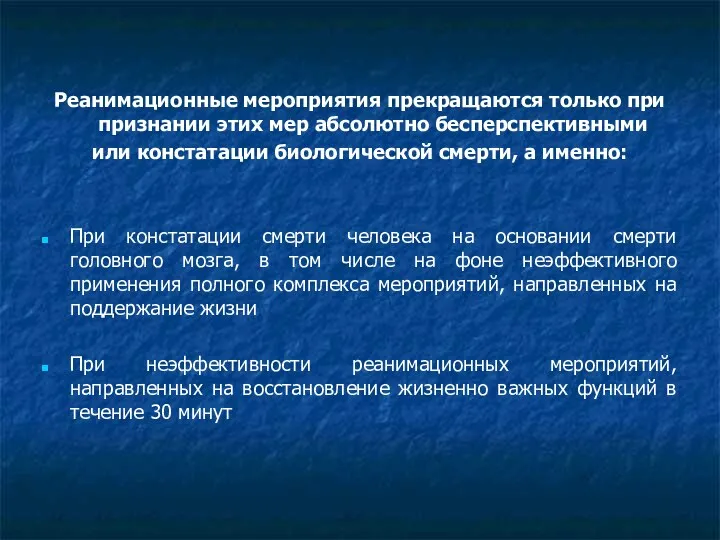 Реанимационные мероприятия прекращаются только при признании этих мер абсолютно бесперспективными или констатации биологической смерти, а именно:

При констатации смерти человека на основании смерти головного мозга, в том числе на фоне неэффективного применения полного комплекса мероприятий, направленных на поддержание жизни

При неэффективности реанимационных мероприятий, направленных на восстановление жизненно важных функций в течение 30 минут